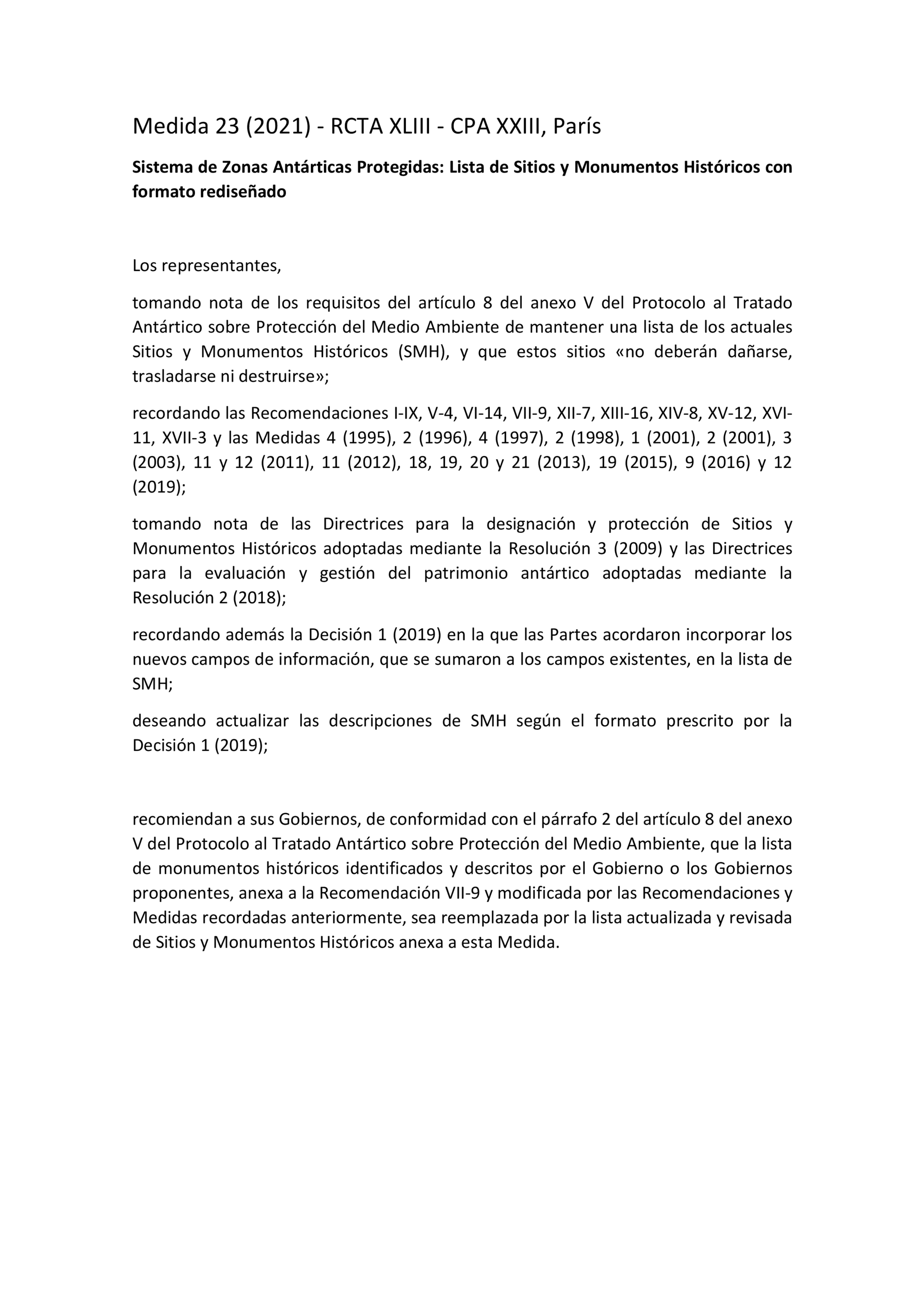 Medida 23 (2021) - RCTA XLIII - CPA XXIII, París

Sistema de Zonas Antárticas Protegidas: Lista de Sitios y Monumentos Históricos con formato rediseñado

Los representantes,

tomando nota de los requisitos del artículo 8 del anexo V del Protocolo al Tratado Antártico sobre Protección del Medio Ambiente de mantener una lista de los actuales Sitios y Monumentos Históricos (SMH), y que estos sitios «no deberán dañarse, trasladarse ni destruirse»;

recordando las Recomendaciones I-IX, V-4, VI-14, VII-9, XII-7, XIII-16, XIV-8, XV-12, XVI-11, XVII-3 y las Medidas 4 (1995), 2 (1996), 4 (1997), 2 (1998), 1 (2001), 2 (2001), 3 (2003), 11 y 12 (2011), 11 (2012), 18, 19, 20 y 21 (2013), 19 (2015), 9 (2016) y 12 (2019);

tomando nota de las Directrices para la designación y protección de Sitios y Monumentos Históricos adoptadas mediante la Resolución 3 (2009) y las Directrices para la evaluación y gestión del patrimonio antártico adoptadas mediante la Resolución 2 (2018);

recordando además la Decisión 1 (2019) en la que las Partes acordaron incorporar los nuevos campos de información, que se sumaron a los campos existentes, en la lista de SMH;

deseando actualizar las descripciones de SMH según el formato prescrito por la Decisión 1 (2019);

recomiendan a sus Gobiernos, de conformidad con el párrafo 2 del artículo 8 del anexo V del Protocolo al Tratado Antártico sobre Protección del Medio Ambiente, que la lista de monumentos históricos identificados y descritos por el Gobierno o los Gobiernos proponentes, anexa a la Recomendación VII-9 y modificada por las Recomendaciones y Medidas recordadas anteriormente, sea reemplazada por la lista actualizada y revisada de Sitios y Monumentos Históricos anexa a esta Medida.